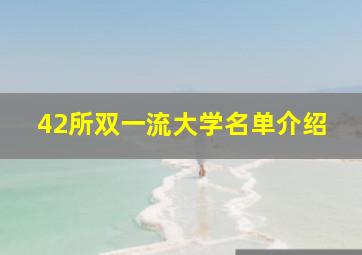 42所双一流大学名单介绍